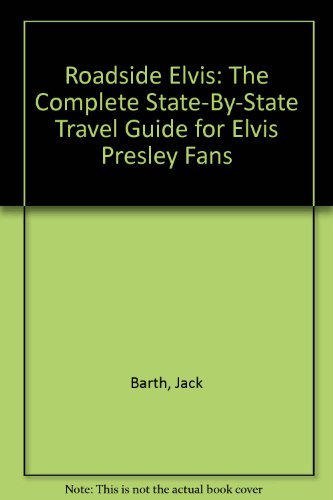 Roadside Elvis: The Complete State-By-State Travel Guide for Elvis Presley Fans

Barth, Jack

Note: This is not the actual book cover